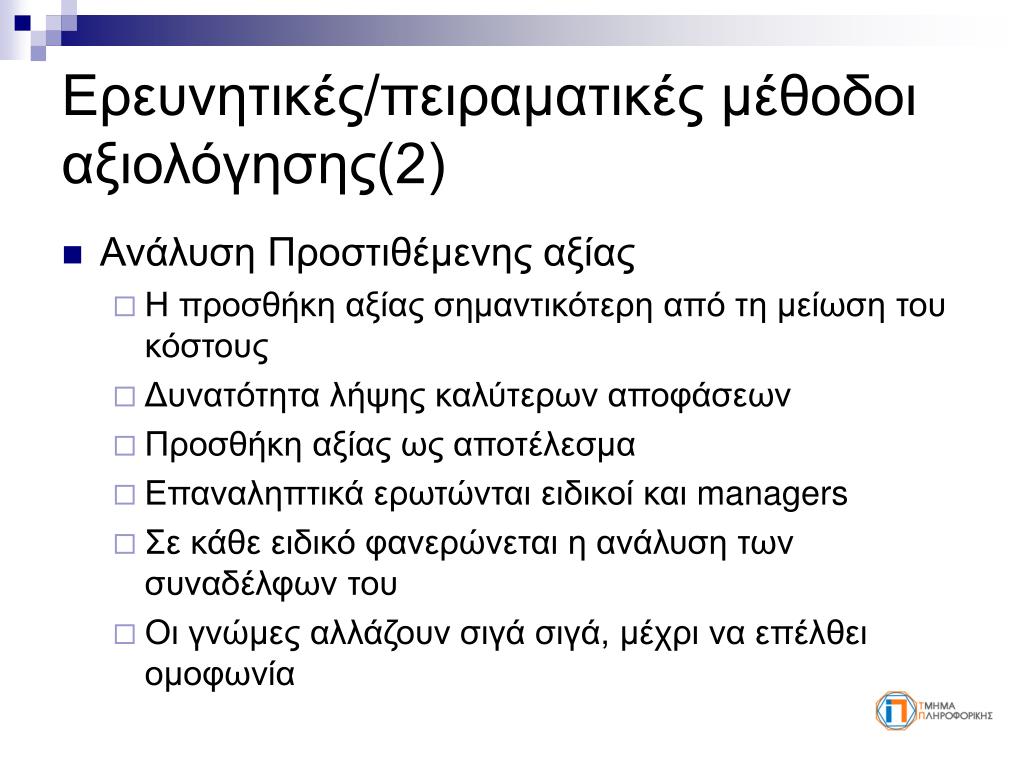 Ερευνητικές/πειραματικές μέθοδοι αξιολόγησης(2)

Ανάλυση Προστιθέμενης αξίας

Η προσθήκη αξίας σημαντικότερη από τη μείωση του κόστους

Δυνατότητα λήψης καλύτερων αποφάσεων

Προσθήκη αξίας ως αποτέλεσμα

Επαναληπτικά ερωτώνται ειδικοί και managers

Σε κάθε ειδικό φανερώνεται η ανάλυση των συναδέλφων του

Οι γνώμες αλλάζουν σιγά σιγά, μέχρι να επέλθει ομοφωνία

ΤΜΗΜΑ ΠΛΗΡΟΦΟΡΙΚΗΣ